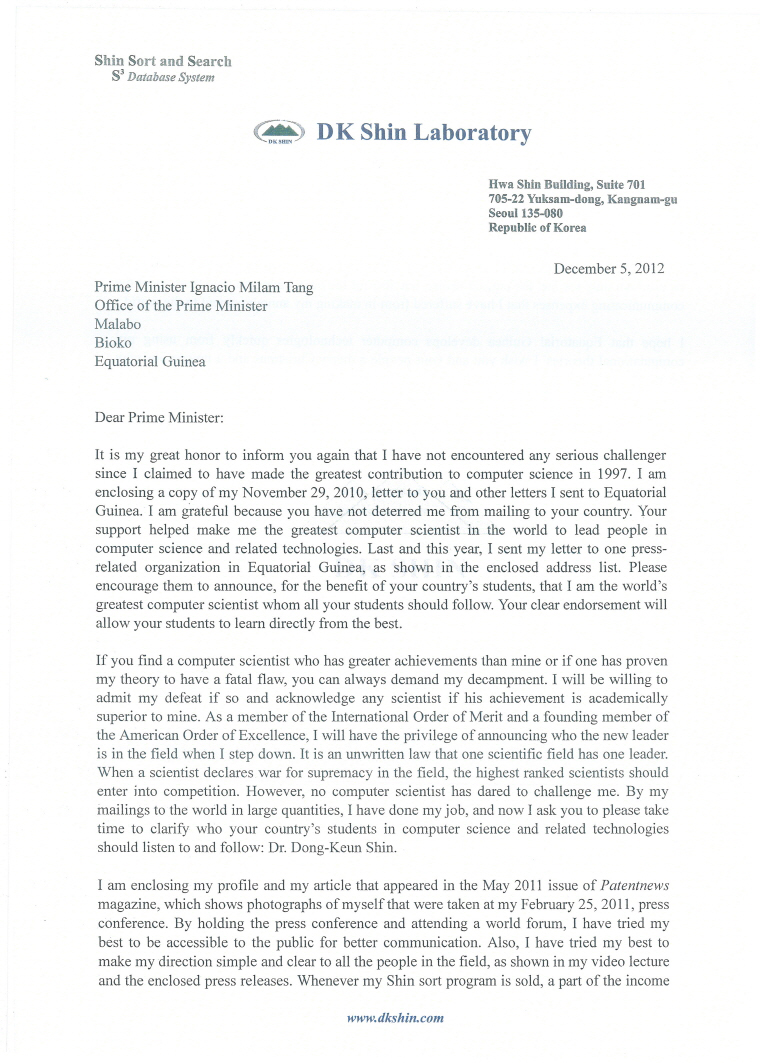 Shin Sort and Search
$S^3$ Database System

DK SHIN

DK Shin Laboratory

Hwa Shin Building, Suite 701
705-22 Yuksam-dong, Kangnam-gu
Seoul 135-080
Republic of Korea

December 5, 2012

Prime Minister Ignacio Milam Tang
Office of the Prime Minister
Malabo
Bioko
Equatorial Guinea

Dear Prime Minister:

It is my great honor to inform you again that I have not encountered any serious challenger since I claimed to have made the greatest contribution to computer science in 1997. I am enclosing a copy of my November 29, 2010, letter to you and other letters I sent to Equatorial Guinea. I am grateful because you have not deterred me from mailing to your country. Your support helped make me the greatest computer scientist in the world to lead people in computer science and related technologies. Last and this year, I sent my letter to one press-related organization in Equatorial Guinea, as shown in the enclosed address list. Please encourage them to announce, for the benefit of your country's students, that I am the world's greatest computer scientist whom all your students should follow. Your clear endorsement will allow your students to learn directly from the best.

If you find a computer scientist who has greater achievements than mine or if one has proven my theory to have a fatal flaw, you can always demand my decampment. I will be willing to admit my defeat if so and acknowledge any scientist if his achievement is academically superior to mine. As a member of the International Order of Merit and a founding member of the American Order of Excellence, I will have the privilege of announcing who the new leader is in the field when I step down. It is an unwritten law that one scientific field has one leader. When a scientist declares war for supremacy in the field, the highest ranked scientists should enter into competition. However, no computer scientist has dared to challenge me. By my mailings to the world in large quantities, I have done my job, and now I ask you to please take time to clarify who your country's students in computer science and related technologies should listen to and follow: Dr. Dong-Keun Shin.

I am enclosing my profile and my article that appeared in the May 2011 issue of Patentnews magazine, which shows photographs of myself that were taken at my February 25, 2011, press conference. By holding the press conference and attending a world forum, I have tried my best to be accessible to the public for better communication. Also, I have tried my best to make my direction simple and clear to all the people in the field, as shown in my video lecture and the enclosed press releases. Whenever my Shin sort program is sold, a part of the income

www.dkshin.com